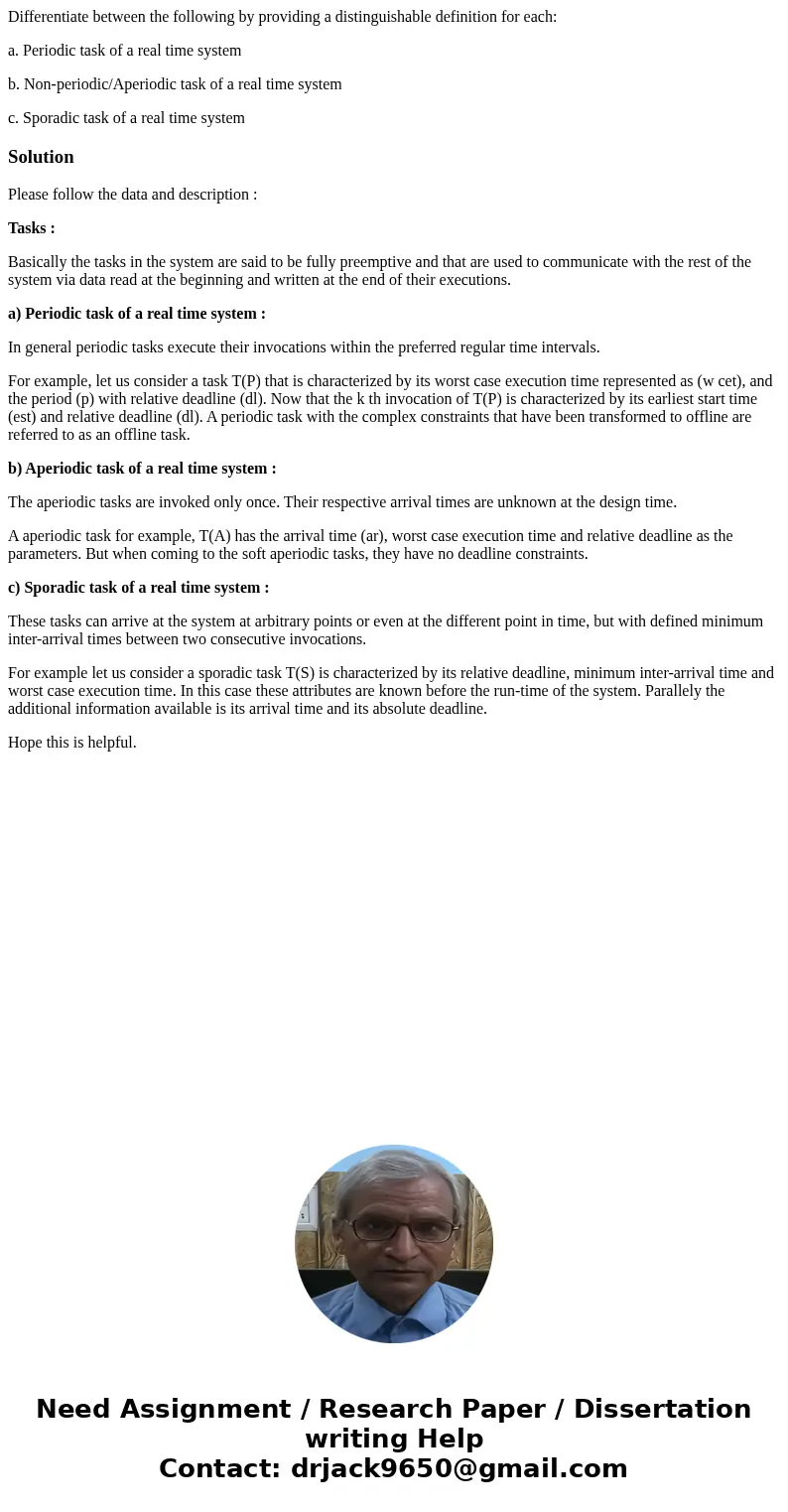 Differentiate between the following by providing a distinguishable definition for each:

a. Periodic task of a real time system

b. Non-periodic/Aperiodic task of a real time system

c. Sporadic task of a real time system

Solution

Please follow the data and description :

Tasks :

Basically the tasks in the system are said to be fully preemptive and that are used to communicate with the rest of the system via data read at the beginning and written at the end of their executions.

a) Periodic task of a real time system :

In general periodic tasks execute their invocations within the preferred regular time intervals.

For example, let us consider a task T(P) that is characterized by its worst case execution time represented as (w cet), and the period (p) with relative deadline (dl). Now that the k th invocation of T(P) is characterized by its earliest start time (est) and relative deadline (dl). A periodic task with the complex constraints that have been transformed to offline are referred to as an offline task.

b) Aperiodic task of a real time system :

The aperiodic tasks are invoked only once. Their respective arrival times are unknown at the design time.

A aperiodic task for example, T(A) has the arrival time (ar), worst case execution time and relative deadline as the parameters. But when coming to the soft aperiodic tasks, they have no deadline constraints.

c) Sporadic task of a real time system :

These tasks can arrive at the system at arbitrary points or even at the different point in time, but with defined minimum inter-arrival times between two consecutive invocations.

For example let us consider a sporadic task T(S) is characterized by its relative deadline, minimum inter-arrival time and worst case execution time. In this case these attributes are known before the run-time of the system. Parallely the additional information available is its arrival time and its absolute deadline.

Hope this is helpful.

Need Assignment / Research Paper / Dissertation writing Help
Contact: drjack9650@gmail.com